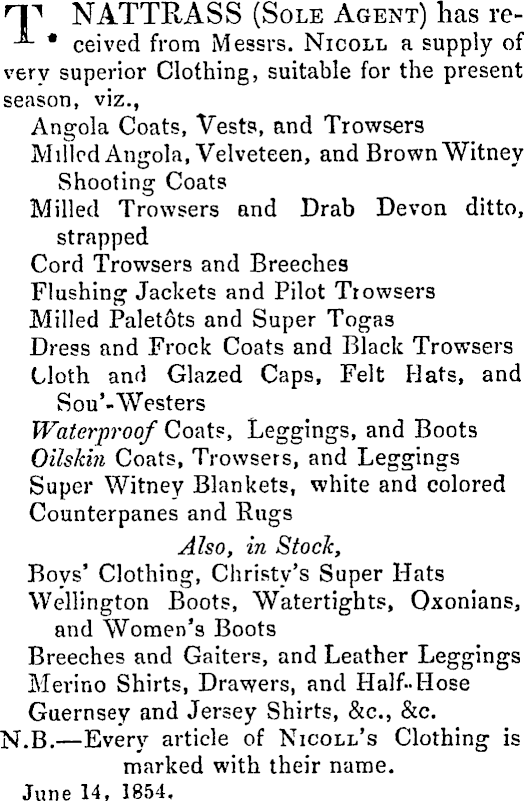 T. NATTRASS (Sole Agent) has received from Messrs. Nicoll a supply of very superior Clothing, suitable for the present season, viz.,

Angola Coats, Vests, and Trowsers
Milled Angola, Velveteen, and Brown Witney Shooting Coats
Milled Trowsers and Drab Devon ditto, strapped
Cord Trowsers and Breeches
Flushing Jackets and Pilot Trowsers
Milled Paletôts and Super Togas
Dress and Frock Coats and Black Trowsers
Cloth and Glazed Caps, Felt Hats, and Sou'-Westers
Waterproof Coats, Leggings, and Boots
Oilskin Coats, Trowsers, and Leggings
Super Witney Blankets, white and colored
Counterpanes and Rugs

Also, in Stock,

Boys' Clothing, Christy's Super Hats
Wellington Boots, Watertights, Oxonians, and Women's Boots
Breeches and Gaiters, and Leather Leggings
Merino Shirts, Drawers, and Half-Hose
Guernsey and Jersey Shirts, &c., &c.

N.B.—Every article of Nicoll's Clothing is marked with their name.

June 14, 1854.